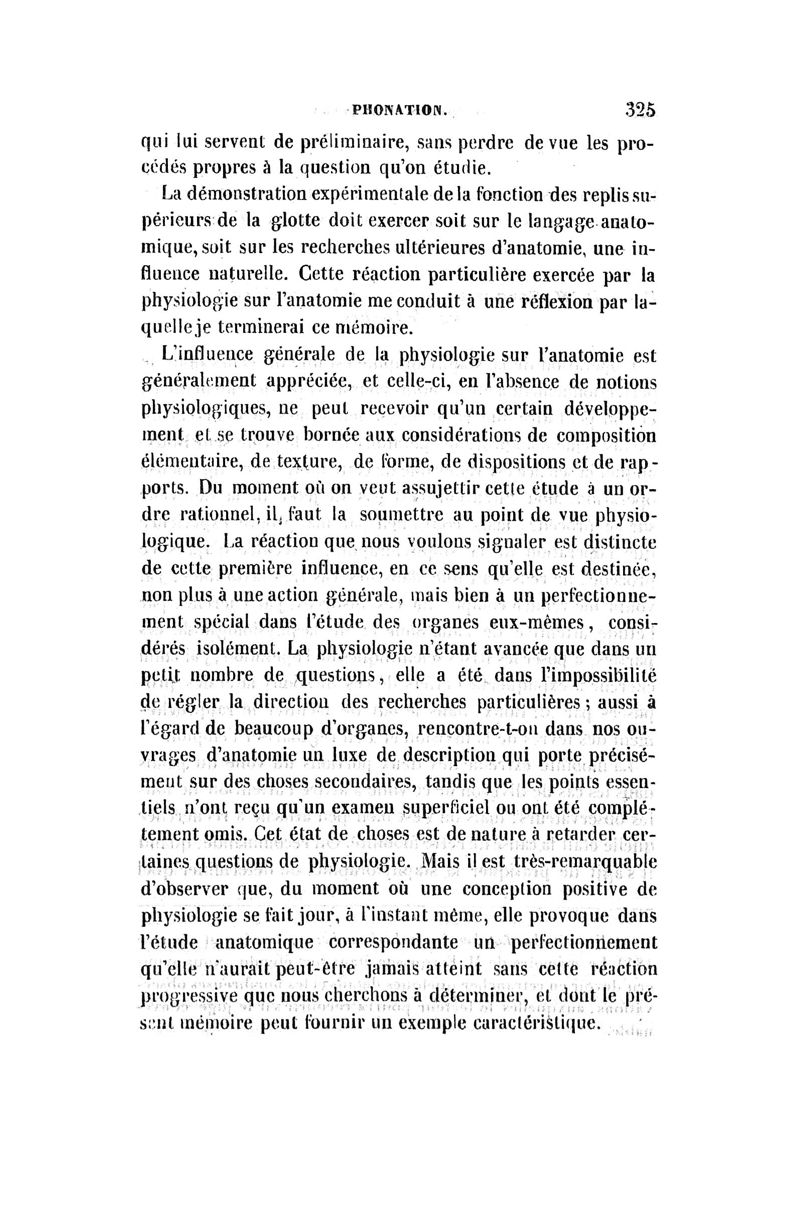 PHONATION. 325

qui lui servent de préliminaire, sans perdre de vue les procédés propres à la question qu'on étudie.

La démonstration expérimentale de la fonction des replis supérieurs de la glotte doit exercer soit sur le langage anatomique, soit sur les recherches ultérieures d'anatomie, une influence naturelle. Cette réaction particulière exercée par la physiologie sur l'anatomie me conduit à une réflexion par laquelle je terminerai ce mémoire.

L'influence générale de la physiologie sur l'anatomie est généralement appréciée, et celle-ci, en l'absence de notions physiologiques, ne peut recevoir qu'un certain développement et se trouve bornée aux considérations de composition élémentaire, de texture, de forme, de dispositions et de rapports. Du moment où on veut assujettir cette étude à un ordre rationnel, il faut la soumettre au point de vue physiologique. La réaction que nous voulons signaler est distincte de cette première influence, en ce sens qu'elle est destinée, non plus à une action générale, mais bien à un perfectionnement spécial dans l'étude des organes eux-mêmes, considérés isolément. La physiologie n'étant avancée que dans un petit nombre de questions, elle a été dans l'impossibilité de régler la direction des recherches particulières ; aussi à l'égard de beaucoup d'organes, rencontre-t-on dans nos ouvrages d'anatomie un luxe de description qui porte précisément sur des choses secondaires, tandis que les points essentiels n'ont reçu qu'un examen superficiel ou ont été complétement omis. Cet état de choses est de nature à retarder certaines questions de physiologie. Mais il est très-remarquable d'observer que, du moment où une conception positive de physiologie se fait jour, à l'instant même, elle provoque dans l'étude anatomique correspondante un perfectionnement qu'elle n'aurait peut-être jamais atteint sans cette réaction progressive que nous cherchons à déterminer, et dont le présent mémoire peut fournir un exemple caractéristique.